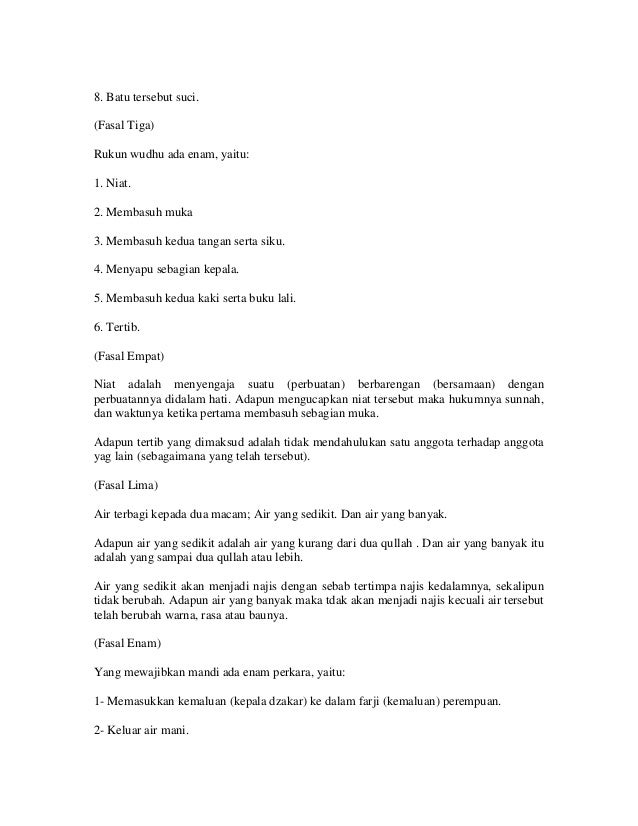 8. Batu tersebut suci.

(Fasal Tiga)

Rukun wudhu ada enam, yaitu:

1. Niat.

2. Membasuh muka

3. Membasuh kedua tangan serta siku.

4. Menyapu sebagian kepala.

5. Membasuh kedua kaki serta buku lali.

6. Tertib.

(Fasal Empat)

Niat adalah menyengaja suatu (perbuatan) berbarengan (bersamaan) dengan perbuatannya didalam hati. Adapun mengucapkan niat tersebut maka hukumnya sunnah, dan waktunya ketika pertama membasuh sebagian muka.

Adapun tertib yang dimaksud adalah tidak mendahulukan satu anggota terhadap anggota yag lain (sebagaimana yang telah tersebut).

(Fasal Lima)

Air terbagi kepada dua macam; Air yang sedikit. Dan air yang banyak.

Adapun air yang sedikit adalah air yang kurang dari dua qullah . Dan air yang banyak itu adalah yang sampai dua qullah atau lebih.

Air yang sedikit akan menjadi najis dengan sebab tertimpa najis kedalamnya, sekalipun tidak berubah. Adapun air yang banyak maka tdak akan menjadi najis kecuali air tersebut telah berubah warna, rasa atau baunya.

(Fasal Enam)

Yang mewajibkan mandi ada enam perkara, yaitu:

1- Memasukkan kemaluan (kepala dzakar) ke dalam farji (kemaluan) perempuan.

2- Keluar air mani.